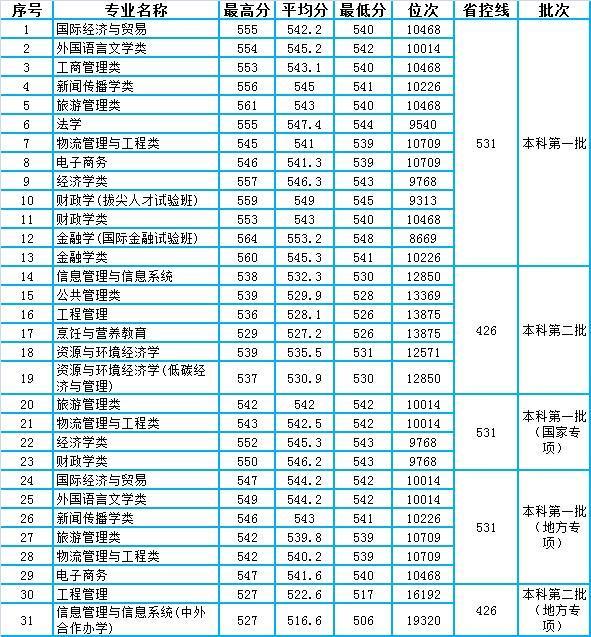 | 序号 | 专业名称 | 最高分 | 平均分 | 最低分 | 位次 | 省控线 | 批次 |
|---|---|---|---|---|---|---|---|
| 1 | 国际经济与贸易 | 555 | 542.2 | 540 | 10468 | 531 | 本科第一批 |
| 2 | 外国语言文学类 | 554 | 545.2 | 542 | 10014 | | |
| 3 | 工商管理类 | 553 | 543.1 | 540 | 10468 | | |
| 4 | 新闻传播学类 | 556 | 545 | 541 | 10226 | | |
| 5 | 旅游管理类 | 561 | 543 | 540 | 10468 | | |
| 6 | 法学 | 555 | 547.4 | 544 | 9540 | | |
| 7 | 物流管理与工程类 | 545 | 541 | 539 | 10709 | | |
| 8 | 电子商务 | 546 | 541.3 | 539 | 10709 | | |
| 9 | 经济学类 | 557 | 546.3 | 543 | 9768 | | |
| 10 | 财政学(拔尖人才试验班) | 559 | 549 | 545 | 9313 | | |
| 11 | 财政学类 | 553 | 543 | 540 | 10468 | | |
| 12 | 金融学(国际金融试验班) | 564 | 553.2 | 548 | 8669 | | |
| 13 | 金融学类 | 560 | 545.3 | 541 | 10226 | | |
| 14 | 信息管理与信息系统 | 538 | 532.3 | 530 | 12850 | 426 | 本科第二批 |
| 15 | 公共管理类 | 539 | 529.9 | 528 | 13369 | | |
| 16 | 工程管理 | 536 | 528.1 | 526 | 13875 | | |
| 17 | 烹饪与营养教育 | 529 | 527.2 | 526 | 13875 | | |
| 18 | 资源与环境经济学 | 539 | 535.5 | 531 | 12571 | | |
| 19 | 资源与环境经济学(低碳经济与管理) | 537 | 530.9 | 530 | 12850 | | |
| 20 | 旅游管理类 | 542 | 542 | 542 | 10014 | 531 | 本科第一批(国家专项) |
| 21 | 物流管理与工程类 | 543 | 542.5 | 542 | 10014 | | |
| 22 | 经济学类 | 552 | 545.3 | 543 | 9768 | | |
| 23 | 财政学类 | 550 | 546.2 | 543 | 9768 | | |
| 24 | 国际经济与贸易 | 547 | 544.2 | 542 | 10014 | 531 | 本科第一批(地方专项) |
| 25 | 外国语言文学类 | 549 | 544.2 | 542 | 10014 | | |
| 26 | 新闻传播学类 | 546 | 543 | 541 | 10226 | | |
| 27 | 旅游管理类 | 542 | 539.8 | 539 | 10709 | | |
| 28 | 物流管理与工程类 | 542 | 540.2 | 539 | 10709 | | |
| 29 | 电子商务 | 547 | 541.6 | 540 | 10468 | | |
| 30 | 工程管理 | 527 | 522.6 | 517 | 16192 | 426 | 本科第二批(地方专项) |
| 31 | 信息管理与信息系统(中外合作办学) | 527 | 516.6 | 506 | 19320 | | |